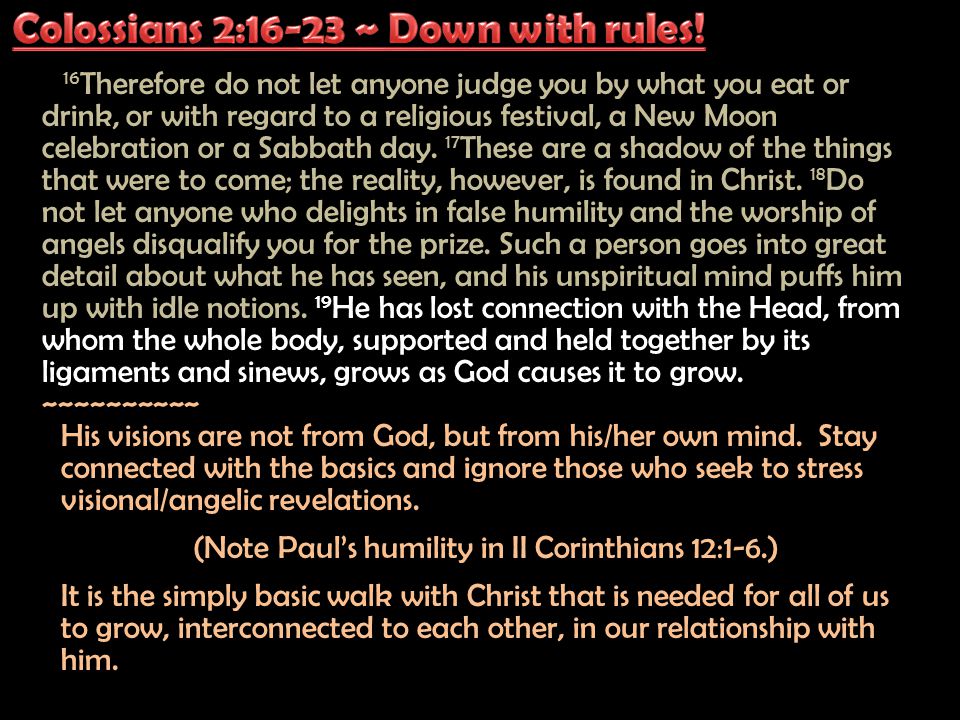 Colossians 2:16-23 ~ Down with rules!

$^{16}$Therefore do not let anyone judge you by what you eat or drink, or with regard to a religious festival, a New Moon celebration or a Sabbath day. $^{17}$These are a shadow of the things that were to come; the reality, however, is found in Christ. $^{18}$Do not let anyone who delights in false humility and the worship of angels disqualify you for the prize. Such a person goes into great detail about what he has seen, and his unspiritual mind puffs him up with idle notions. $^{19}$He has lost connection with the Head, from whom the whole body, supported and held together by its ligaments and sinews, grows as God causes it to grow.

~~~~~~~~~~~

His visions are not from God, but from his/her own mind. Stay connected with the basics and ignore those who seek to stress visional/angelic revelations.

(Note Paul's humility in II Corinthians 12:1-6.)

It is the simply basic walk with Christ that is needed for all of us to grow, interconnected to each other, in our relationship with him.